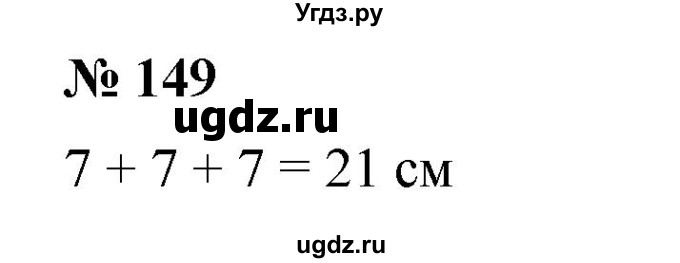 Угдз.ру

№ 149

ugdz.ru

$7 + 7 + 7 = 21$ см

ugdz.ru